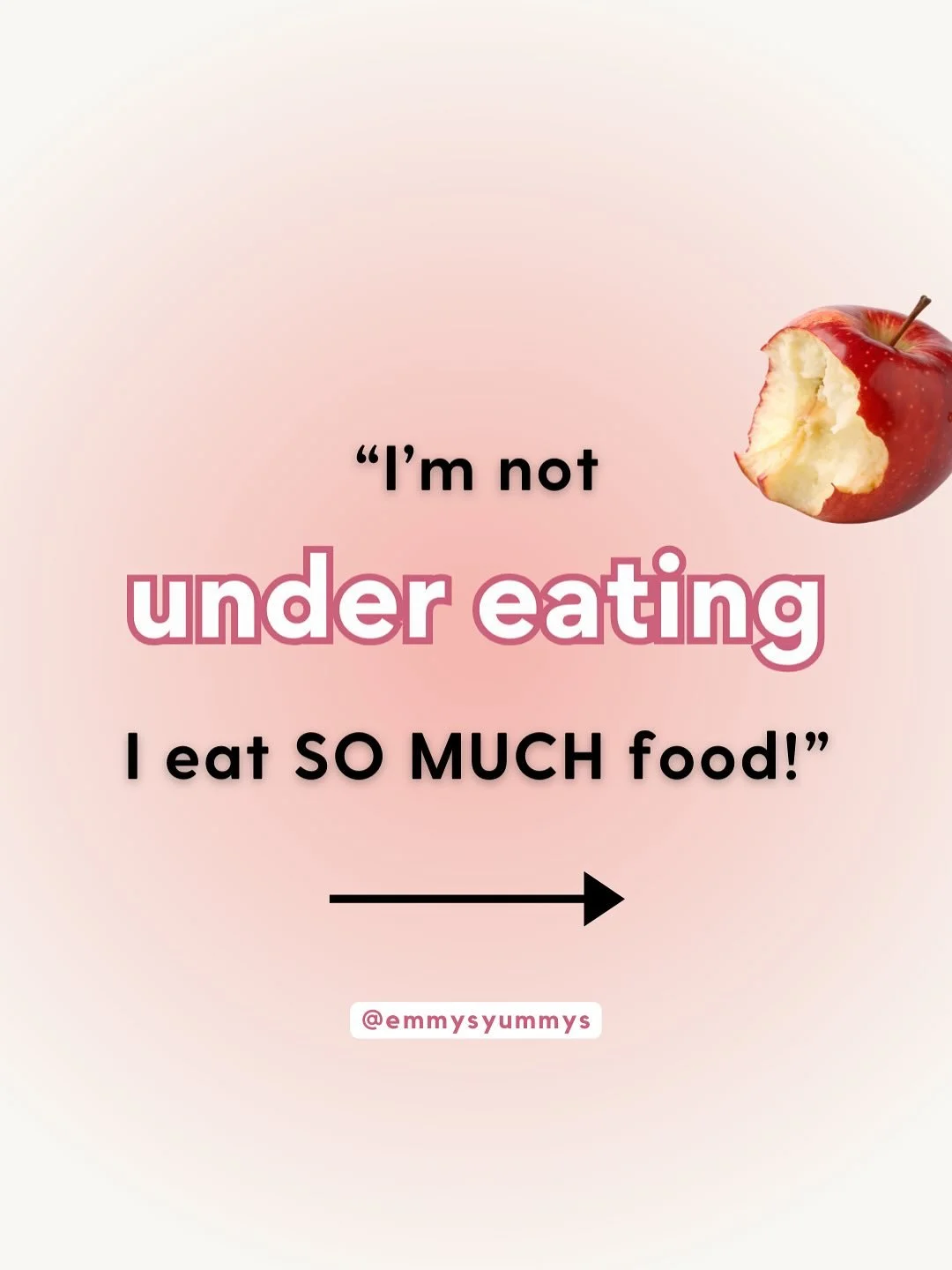 “I’m not
under eating
I eat SO MUCH food!”

@emmysyummys